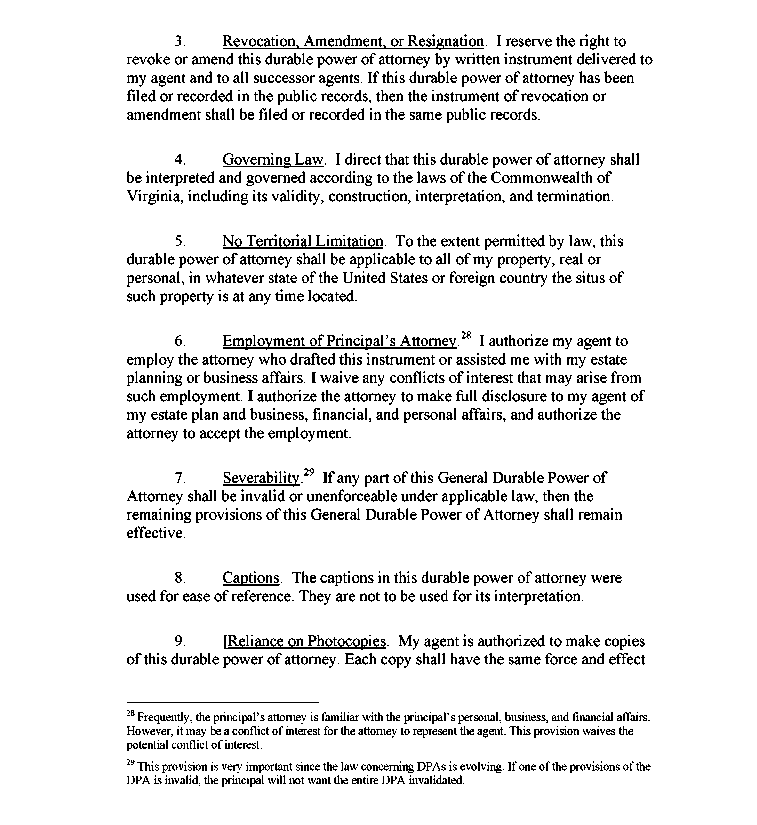 3. Revocation, Amendment, or Resignation. I reserve the right to revoke or amend this durable power of attorney by written instrument delivered to my agent and to all successor agents. If this durable power of attorney has been filed or recorded in the public records, then the instrument of revocation or amendment shall be filed or recorded in the same public records.

4. Governing Law. I direct that this durable power of attorney shall be interpreted and governed according to the laws of the Commonwealth of Virginia, including its validity, construction, interpretation, and termination.

5. No Territorial Limitation. To the extent permitted by law, this durable power of attorney shall be applicable to all of my property, real or personal, in whatever state of the United States or foreign country the situs of such property is at any time located.

6. Employment of Principal's Attorney.$^{28}$ I authorize my agent to employ the attorney who drafted this instrument or assisted me with my estate planning or business affairs. I waive any conflicts of interest that may arise from such employment. I authorize the attorney to make full disclosure to my agent of my estate plan and business, financial, and personal affairs, and authorize the attorney to accept the employment.

7. Severability.$^{29}$ If any part of this General Durable Power of Attorney shall be invalid or unenforceable under applicable law, then the remaining provisions of this General Durable Power of Attorney shall remain effective.

8. Captions. The captions in this durable power of attorney were used for ease of reference. They are not to be used for its interpretation.

9. [Reliance on Photocopies. My agent is authorized to make copies of this durable power of attorney. Each copy shall have the same force and effect

$^{28}$ Frequently, the principal's attorney is familiar with the principal's personal, business, and financial affairs. However, it may be a conflict of interest for the attorney to represent the agent. This provision waives the potential conflict of interest.

$^{29}$ This provision is very important since the law concerning DPAs is evolving. If one of the provisions of the DPA is invalid, the principal will not want the entire DPA invalidated.